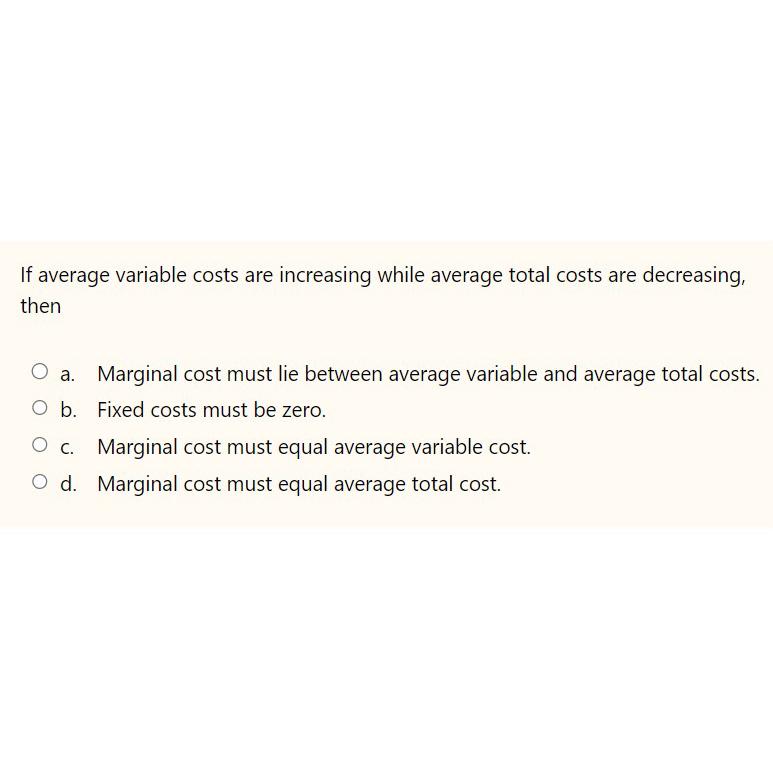 If average variable costs are increasing while average total costs are decreasing, then

a. Marginal cost must lie between average variable and average total costs.
b. Fixed costs must be zero.
c. Marginal cost must equal average variable cost.
d. Marginal cost must equal average total cost.